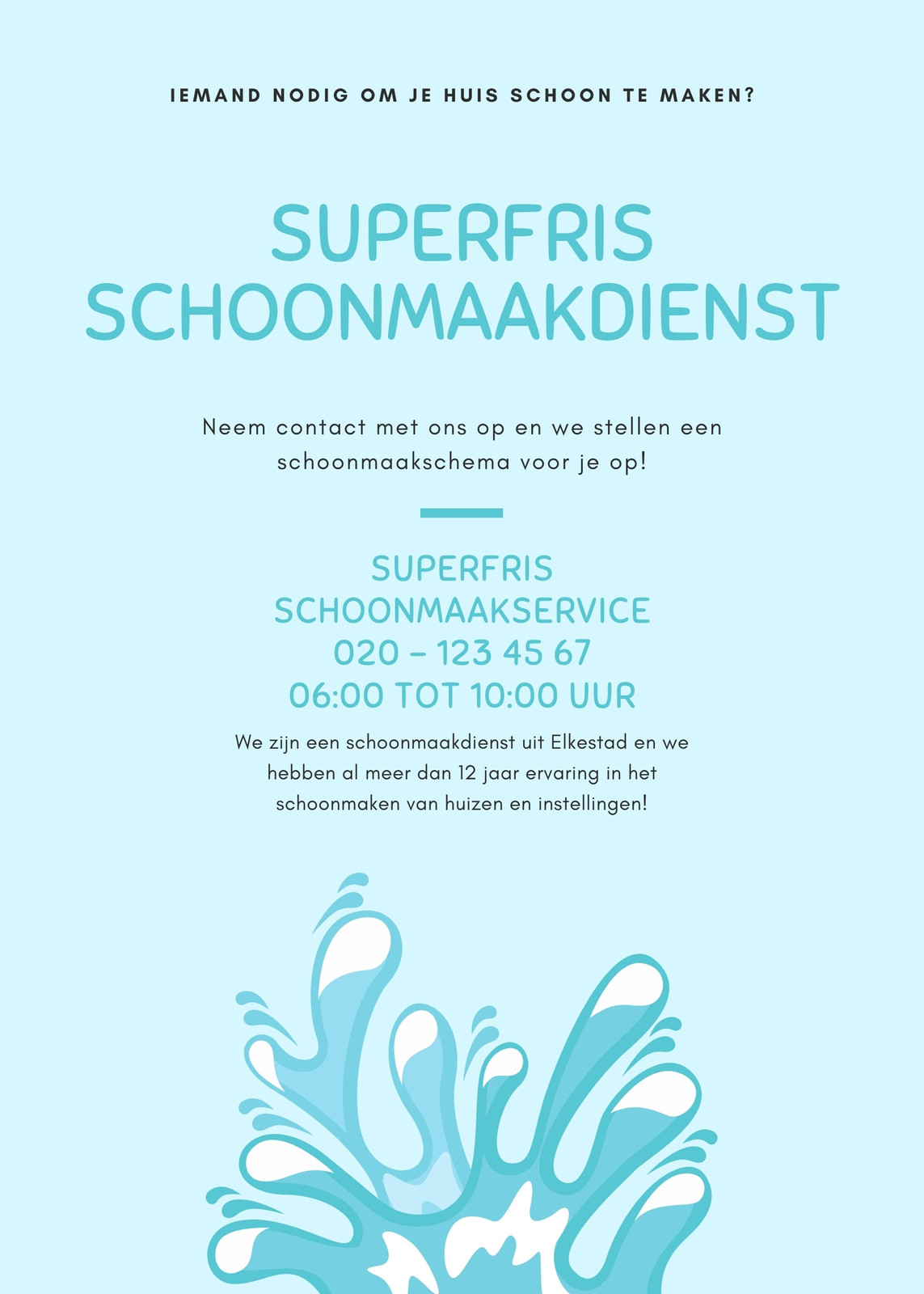 IEMAND NODIG OM JE HUIS SCHOON TE MAKEN?

SUPERFRIS SCHOONMAAKDIENST

Neem contact met ons op en we stellen een schoonmaakschema voor je op!

SUPERFRIS SCHOONMAAKSERVICE
020 – 123 45 67
06:00 TOT 10:00 UUR

We zijn een schoonmaakdienst uit Elkestad en we hebben al meer dan 12 jaar ervaring in het schoonmaken van huizen en instellingen!